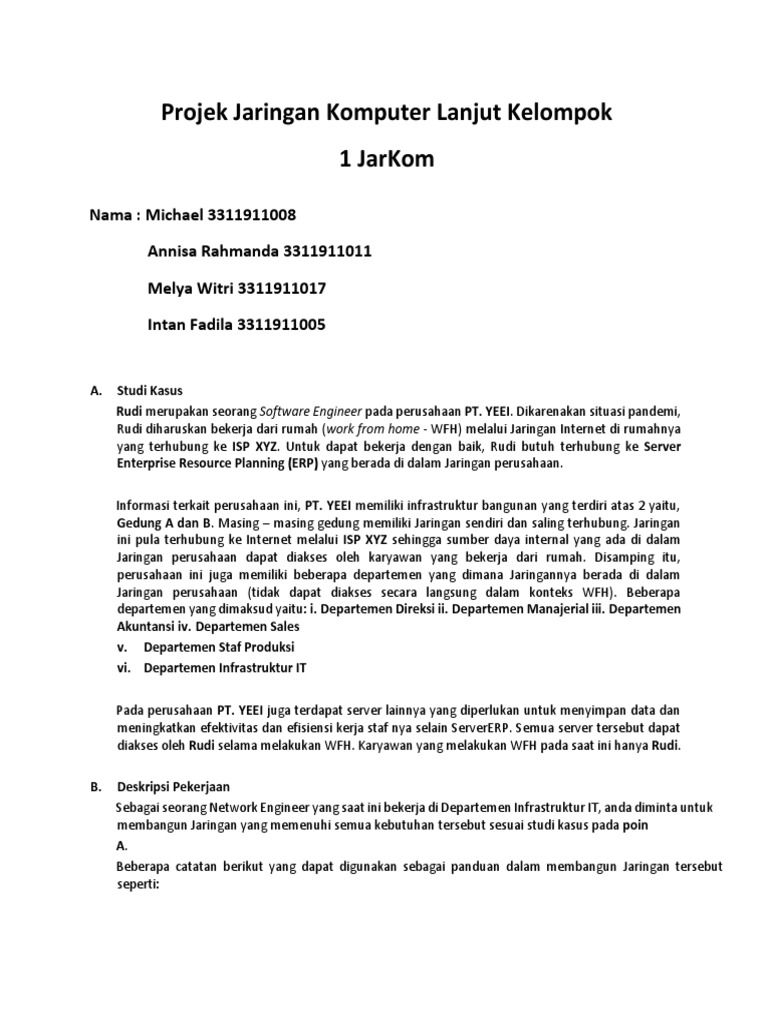 Projek Jaringan Komputer Lanjut Kelompok

1 JarKom

Nama : Michael 3311911008

Annisa Rahmanda 3311911011

Melya Witri 3311911017

Intan Fadila 3311911005

A. Studi Kasus

Rudi merupakan seorang Software Engineer pada perusahaan PT. YEEI. Dikarenakan situasi pandemi, Rudi diharuskan bekerja dari rumah (work from home - WFH) melalui Jaringan Internet di rumahnya yang terhubung ke ISP XYZ. Untuk dapat bekerja dengan baik, Rudi butuh terhubung ke Server Enterprise Resource Planning (ERP) yang berada di dalam Jaringan perusahaan.

Informasi terkait perusahaan ini, PT. YEEI memiliki infrastruktur bangunan yang terdiri atas 2 yaitu, Gedung A dan B. Masing – masing gedung memiliki Jaringan sendiri dan saling terhubung. Jaringan ini pula terhubung ke Internet melalui ISP XYZ sehingga sumber daya internal yang ada di dalam Jaringan perusahaan dapat diakses oleh karyawan yang bekerja dari rumah. Disamping itu, perusahaan ini juga memiliki beberapa departemen yang dimana Jaringannya berada di dalam Jaringan perusahaan (tidak dapat diakses secara langsung dalam konteks WFH). Beberapa departemen yang dimaksud yaitu: i. Departemen Direksi ii. Departemen Manajerial iii. Departemen Akuntansi iv. Departemen Sales

v. Departemen Staf Produksi

vi. Departemen Infrastruktur IT

Pada perusahaan PT. YEEI juga terdapat server lainnya yang diperlukan untuk menyimpan data dan meningkatkan efektivitas dan efisiensi kerja staf nya selain ServerERP. Semua server tersebut dapat diakses oleh Rudi selama melakukan WFH. Karyawan yang melakukan WFH pada saat ini hanya Rudi.

B. Deskripsi Pekerjaan

Sebagai seorang Network Engineer yang saat ini bekerja di Departemen Infrastruktur IT, anda diminta untuk membangun Jaringan yang memenuhi semua kebutuhan tersebut sesuai studi kasus pada poin

A.

Beberapa catatan berikut yang dapat digunakan sebagai panduan dalam membangun Jaringan tersebut seperti: